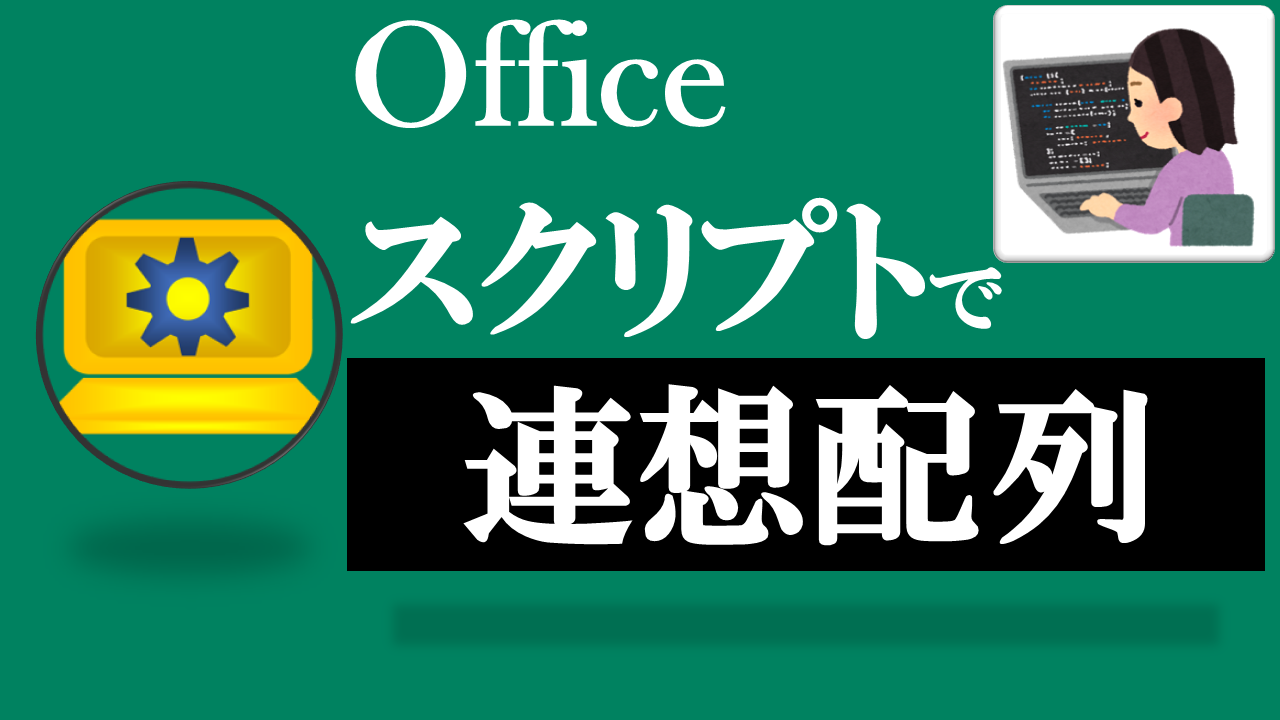 Office
スクリプトで
連想配列